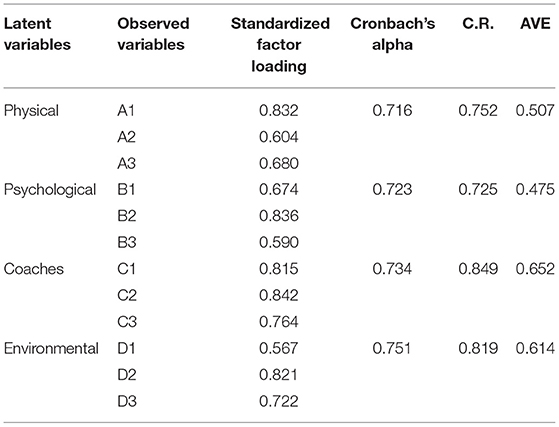 | Latent variables | Observed variables | Standardized factor loading | Cronbach's alpha | C.R. | AVE |
|---|---|---|---|---|---|
| Physical | A1 | 0.832 | 0.716 | 0.752 | 0.507 |
| | A2 | 0.604 | | | |
| | A3 | 0.680 | | | |
| Psychological | B1 | 0.674 | 0.723 | 0.725 | 0.475 |
| | B2 | 0.836 | | | |
| | B3 | 0.590 | | | |
| Coaches | C1 | 0.815 | 0.734 | 0.849 | 0.652 |
| | C2 | 0.842 | | | |
| | C3 | 0.764 | | | |
| Environmental | D1 | 0.567 | 0.751 | 0.819 | 0.614 |
| | D2 | 0.821 | | | |
| | D3 | 0.722 | | | |